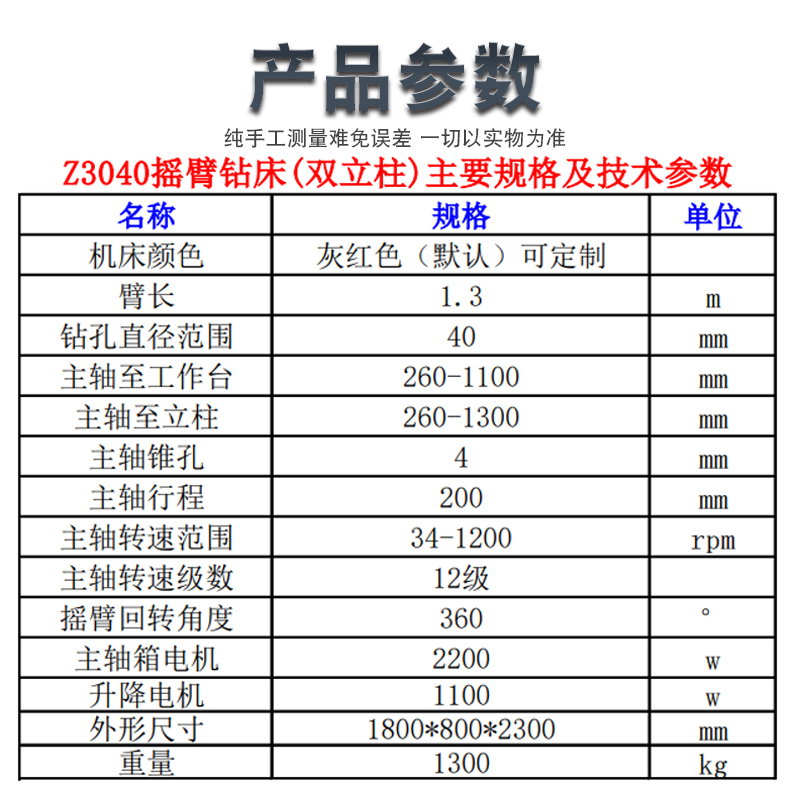 产品参数

纯手工测量难免误差 一切以实物为准

Z3040摇臂钻床(双立柱)主要规格及技术参数

| 名称 | 规格 | 单位 |
|---|---|---|
| 机床颜色 | 灰红色（默认）可定制 | |
| 臂长 | 1.3 | m |
| 钻孔直径范围 | 40 | mm |
| 主轴至工作台 | 260-1100 | mm |
| 主轴至立柱 | 260-1300 | mm |
| 主轴锥孔 | 4 | mm |
| 主轴行程 | 200 | mm |
| 主轴转速范围 | 34-1200 | rpm |
| 主轴转速级数 | 12级 | |
| 摇臂回转角度 | 360 | ° |
| 主轴箱电机 | 2200 | w |
| 升降电机 | 1100 | w |
| 外形尺寸 | 1800*800*2300 | mm |
| 重量 | 1300 | kg |